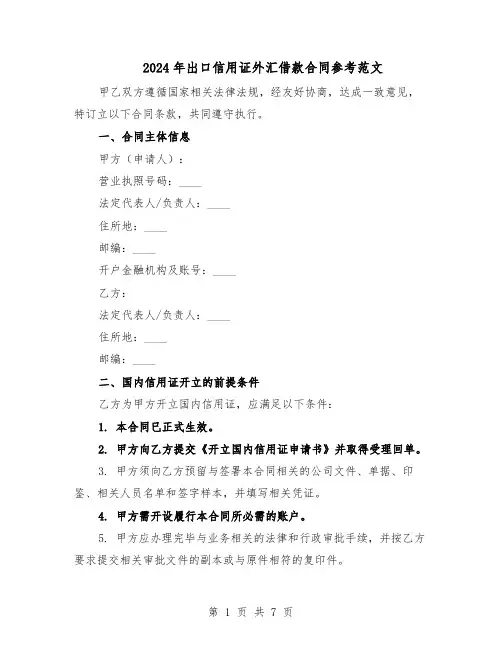 2024年出口信用证外汇借款合同参考范文

甲乙双方遵循国家相关法律法规，经友好协商，达成一致意见，特订立以下合同条款，共同遵守执行。

一、合同主体信息

甲方（申请人）：

营业执照号码：____

法定代表人/负责人：____

住所地：____

邮编：____

开户金融机构及账号：____

乙方：

法定代表人/负责人：____

住所地：____

邮编：____

二、国内信用证开立的前提条件

乙方为甲方开立国内信用证，应满足以下条件：

1. 本合同已正式生效。

2. 甲方向乙方提交《开立国内信用证申请书》并取得受理回单。

3. 甲方须向乙方预留与签署本合同相关的公司文件、单据、印鉴、相关人员名单和签字样本，并填写相关凭证。

4. 甲方需开设履行本合同所必需的账户。

5. 甲方应办理完毕与业务相关的法律和行政审批手续，并按乙方要求提交相关审批文件的副本或与原件相符的复印件。

第 1 页 共 7 页